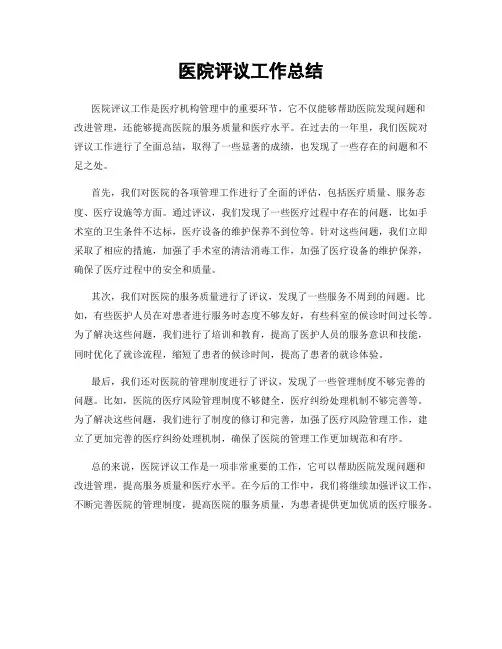 医院评议工作总结

医院评议工作是医疗机构管理中的重要环节，它不仅能够帮助医院发现问题和改进管理，还能够提高医院的服务质量和医疗水平。在过去的一年里，我们医院对评议工作进行了全面总结，取得了一些显著的成绩，也发现了一些存在的问题和不足之处。

首先，我们对医院的各项管理工作进行了全面的评估，包括医疗质量、服务态度、医疗设施等方面。通过评议，我们发现了一些医疗过程中存在的问题，比如手术室的卫生条件不达标，医疗设备的维护保养不到位等。针对这些问题，我们立即采取了相应的措施，加强了手术室的清洁消毒工作，加强了医疗设备的维护保养，确保了医疗过程中的安全和质量。

其次，我们对医院的服务质量进行了评议，发现了一些服务不周到的问题。比如，有些医护人员在对患者进行服务时态度不够友好，有些科室的候诊时间过长等。为了解决这些问题，我们进行了培训和教育，提高了医护人员的服务意识和技能，同时优化了就诊流程，缩短了患者的候诊时间，提高了患者的就诊体验。

最后，我们还对医院的管理制度进行了评议，发现了一些管理制度不够完善的问题。比如，医院的医疗风险管理制度不够健全，医疗纠纷处理机制不够完善等。为了解决这些问题，我们进行了制度的修订和完善，加强了医疗风险管理工作，建立了更加完善的医疗纠纷处理机制，确保了医院的管理工作更加规范和有序。

总的来说，医院评议工作是一项非常重要的工作，它可以帮助医院发现问题和改进管理，提高服务质量和医疗水平。在今后的工作中，我们将继续加强评议工作，不断完善医院的管理制度，提高医院的服务质量，为患者提供更加优质的医疗服务。